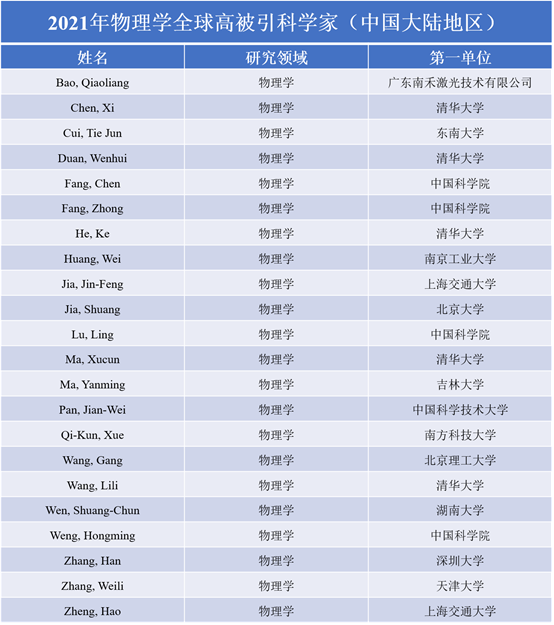 2021年物理学全球高被引科学家（中国大陆地区）

| 姓名 | 研究领域 | 第一单位 |
|---|---|---|
| Bao, Qiaoliang | 物理学 | 广东南禾激光技术有限公司 |
| Chen, Xi | 物理学 | 清华大学 |
| Cui, Tie Jun | 物理学 | 东南大学 |
| Duan, Wenhui | 物理学 | 清华大学 |
| Fang, Chen | 物理学 | 中国科学院 |
| Fang, Zhong | 物理学 | 中国科学院 |
| He, Ke | 物理学 | 清华大学 |
| Huang, Wei | 物理学 | 南京工业大学 |
| Jia, Jin-Feng | 物理学 | 上海交通大学 |
| Jia, Shuang | 物理学 | 北京大学 |
| Lu, Ling | 物理学 | 中国科学院 |
| Ma, Xucun | 物理学 | 清华大学 |
| Ma, Yanming | 物理学 | 吉林大学 |
| Pan, Jian-Wei | 物理学 | 中国科学技术大学 |
| Qi-Kun, Xue | 物理学 | 南方科技大学 |
| Wang, Gang | 物理学 | 北京理工大学 |
| Wang, Lili | 物理学 | 清华大学 |
| Wen, Shuang-Chun | 物理学 | 湖南大学 |
| Weng, Hongming | 物理学 | 中国科学院 |
| Zhang, Han | 物理学 | 深圳大学 |
| Zhang, Weili | 物理学 | 天津大学 |
| Zheng, Hao | 物理学 | 上海交通大学 |